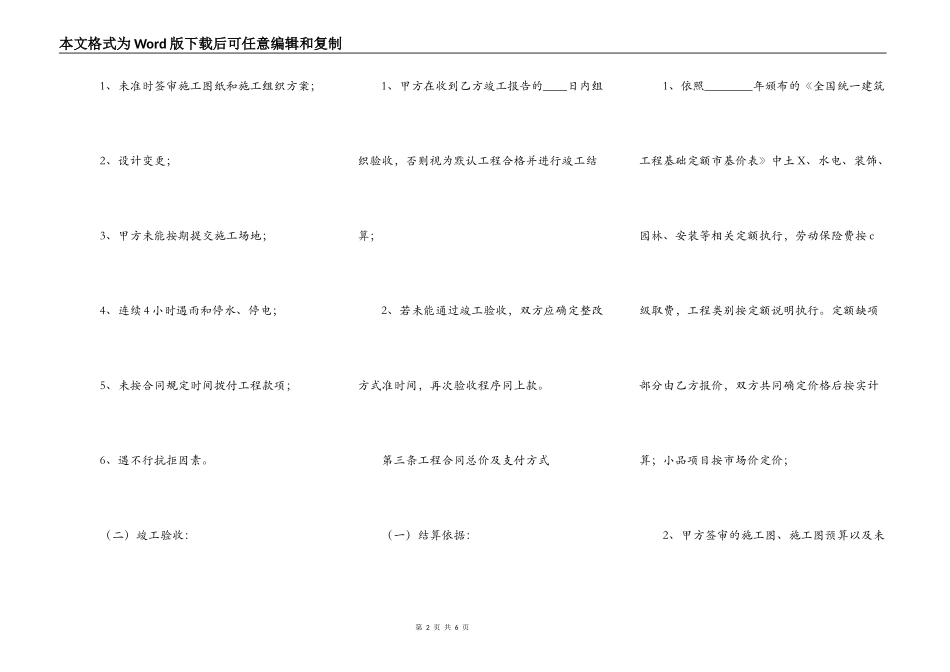 本文格式为Word版下载后可任意编辑和复制

1、未准时签审施工图纸和施工组织方案；

2、设计变更；

3、甲方未能按期提交施工场地；

4、连续4小时遇雨和停水、停电；

5、未按合同规定时间拨付工程款项；

6、遇不行抗拒因素。

（二）竣工验收：

1、甲方在收到乙方竣工报告的____日内组织验收，否则视为默认工程合格并进行竣工结算；

2、若未能通过竣工验收，双方应确定整改方式准时间，再次验收程序同上款。

第三条工程合同总价及支付方式

（一）结算依据：

1、依照________年颁布的《全国统一建筑工程基础定额市基价表》中土X、水电、装饰、园林、安装等相关定额执行，劳动保险费按c级取费，工程类别按定额说明执行。定额缺项部分由乙方报价，双方共同确定价格后按实计算；小品项目按市场价定价；

2、甲方签审的施工图、施工图预算以及未

第 2 页 共 6 页